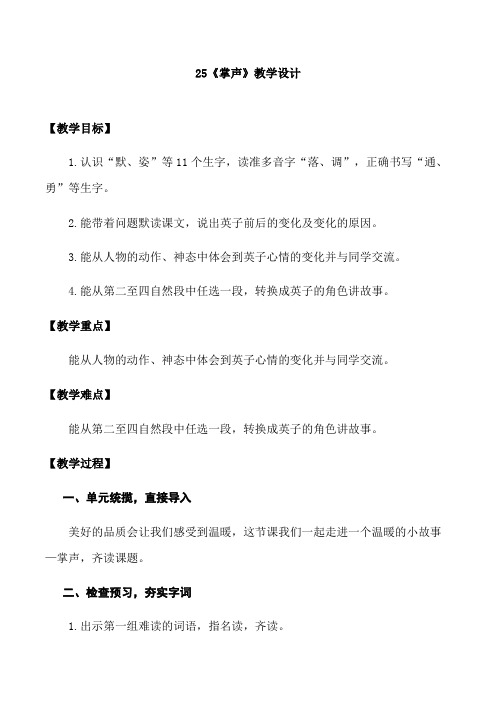 25《掌声》教学设计

【教学目标】

1.认识“默、姿”等11个生字，读准多音字“落、调”，正确书写“通、勇”等生字。

2.能带着问题默读课文，说出英子前后的变化及变化的原因。

3.能从人物的动作、神态中体会到英子心情的变化并与同学交流。

4.能从第二至四自然段中任选一段，转换成英子的角色讲故事。

【教学重点】

能从人物的动作、神态中体会到英子心情的变化并与同学交流。

【教学难点】

能从第二至四自然段中任选一段，转换成英子的角色讲故事。

【教学过程】

一、单元统揽，直接导入

美好的品质会让我们感受到温暖，这节课我们一起走进一个温暖的小故事—掌声，齐读课题。

二、检查预习，夯实字词

1.出示第一组难读的词语，指名读，齐读。